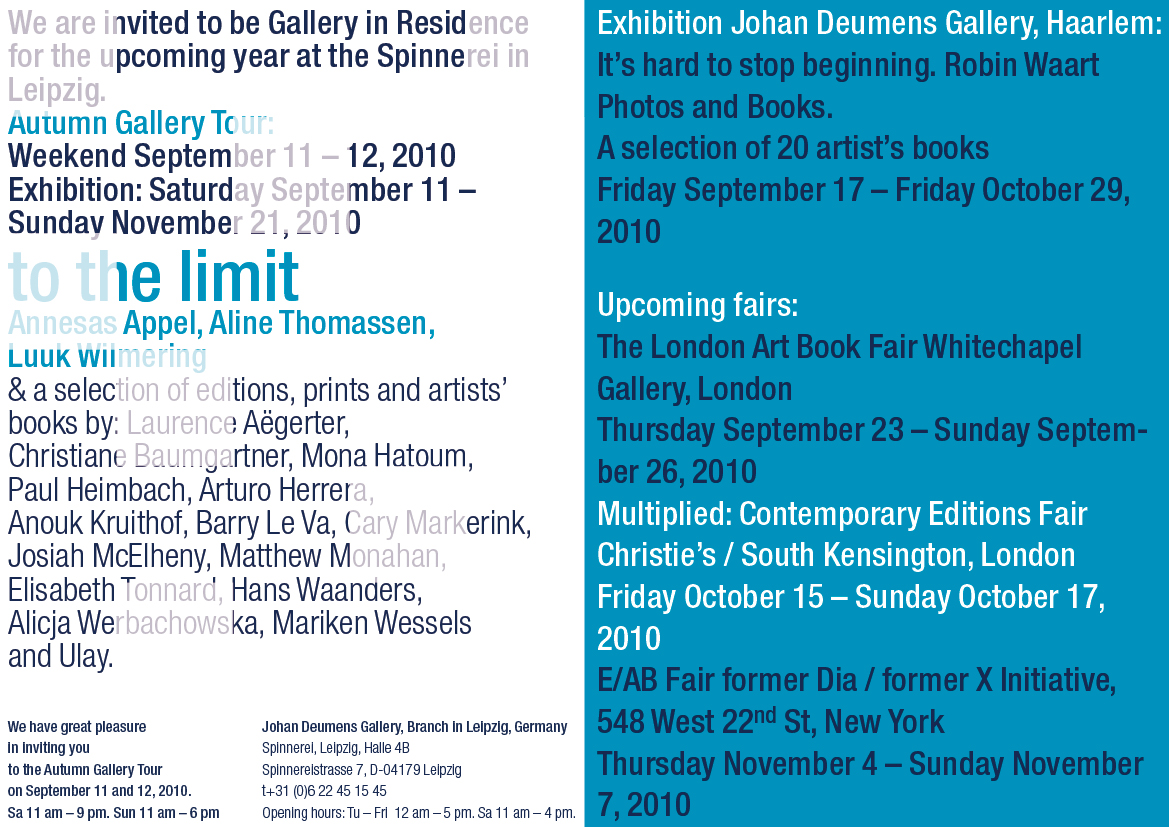 We are invited to be Gallery in Residence for the upcoming year at the Spinnerei in Leipzig.
Autumn Gallery Tour:
Weekend September 11 – 12, 2010
Exhibition: Saturday September 11 – Sunday November 21, 2010

to the limit
Annesas Appel, Aline Thomassen, Luuk Wilmering
& a selection of editions, prints and artists' books by: Laurence Aëgerter, Christiane Baumgartner, Mona Hatoum, Paul Heimbach, Arturo Herrera, Anouk Kruithof, Barry Le Va, Cary Markerink, Josiah McElheny, Matthew Monahan, Elisabeth Tonnard, Hans Waanders, Alicja Werbachowska, Mariken Wessels and Ulay.

We have great pleasure in inviting you to the Autumn Gallery Tour on September 11 and 12, 2010.
Sa 11 am – 9 pm. Sun 11 am – 6 pm

Johan Deumens Gallery, Branch in Leipzig, Germany
Spinnerei, Leipzig, Halle 4B
Spinnereistrasse 7, D-04179 Leipzig
t+31 (0)6 22 45 15 45
Opening hours: Tu – Fri 12 am – 5 pm. Sa 11 am – 4 pm.

Exhibition Johan Deumens Gallery, Haarlem:
It's hard to stop beginning. Robin Waart Photos and Books.
A selection of 20 artist's books
Friday September 17 – Friday October 29, 2010

Upcoming fairs:
The London Art Book Fair Whitechapel Gallery, London
Thursday September 23 – Sunday September 26, 2010
Multiplied: Contemporary Editions Fair Christie's / South Kensington, London
Friday October 15 – Sunday October 17, 2010
E/AB Fair former Dia / former X Initiative, 548 West 22$^{nd}$ St, New York
Thursday November 4 – Sunday November 7, 2010